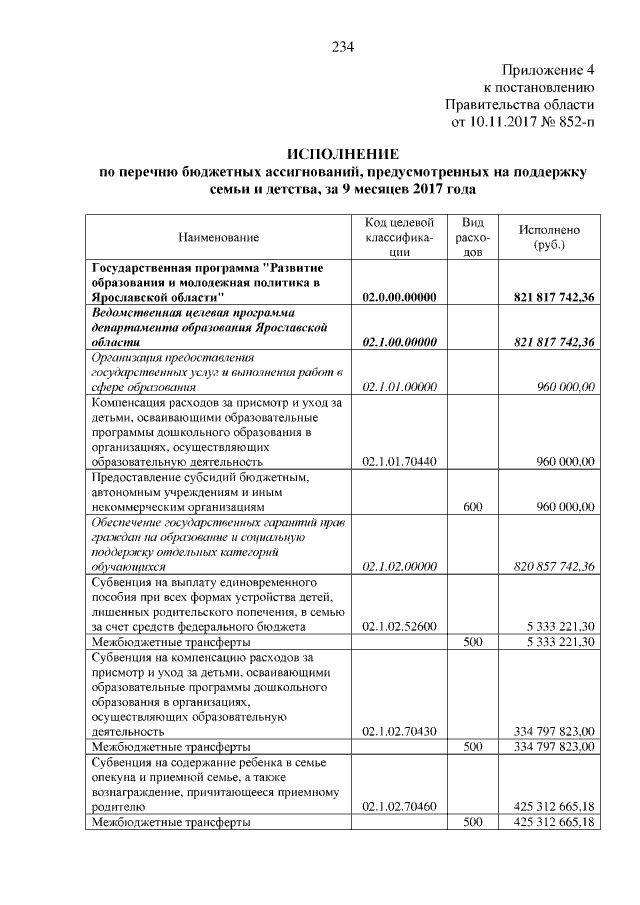 234

Приложение 4
к постановлению
Правительства области
от 10.11.2017 № 852-п

ИСПОЛНЕНИЕ
по перечню бюджетных ассигнований, предусмотренных на поддержку семьи и детства, за 9 месяцев 2017 года

| Наименование | Код целевой классификации | Вид расходов | Исполнено (руб.) |
|---|---|---|---|
| Государственная программа "Развитие образования и молодежная политика в Ярославской области" | 02.0.00.00000 | | 821 817 742,36 |
| Ведомственная целевая программа департамента образования Ярославской области | 02.1.00.00000 | | 821 817 742,36 |
| Организация предоставления государственных услуг и выполнения работ в сфере образования | 02.1.01.00000 | | 960 000,00 |
| Компенсация расходов за присмотр и уход за детьми, осваивающими образовательные программы дошкольного образования в организациях, осуществляющих образовательную деятельность | 02.1.01.70440 | | 960 000,00 |
| Предоставление субсидий бюджетным, автономным учреждениям и иным некоммерческим организациям | | 600 | 960 000,00 |
| Обеспечение государственных гарантий прав граждан на образование и социальную поддержку отдельных категорий обучающихся | 02.1.02.00000 | | 820 857 742,36 |
| Субвенция на выплату единовременного пособия при всех формах устройства детей, лишенных родительского попечения, в семью за счет средств федерального бюджета | 02.1.02.52600 | | 5 333 221,30 |
| Межбюджетные трансферты | | 500 | 5 333 221,30 |
| Субвенция на компенсацию расходов за присмотр и уход за детьми, осваивающими образовательные программы дошкольного образования в организациях, осуществляющих образовательную деятельность | 02.1.02.70430 | | 334 797 823,00 |
| Межбюджетные трансферты | | 500 | 334 797 823,00 |
| Субвенция на содержание ребенка в семье опекуна и приемной семье, а также вознаграждение, причитающееся приемному родителю | 02.1.02.70460 | | 425 312 665,18 |
| Межбюджетные трансферты | | 500 | 425 312 665,18 |